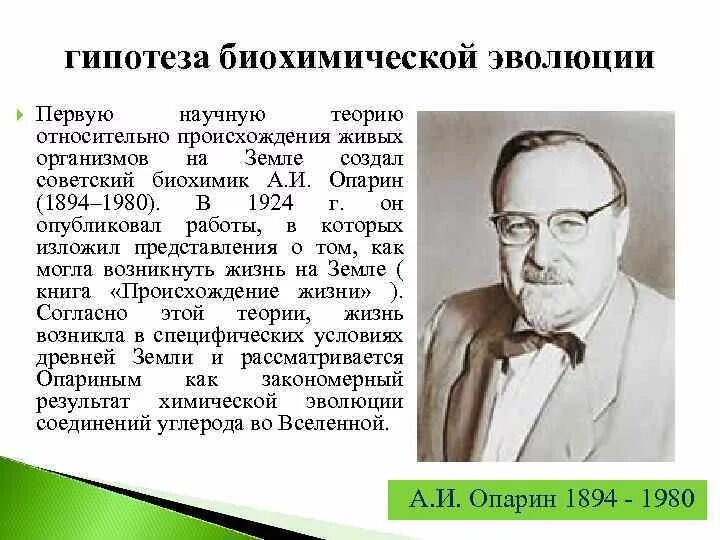 гипотеза биохимической эволюции

Первую научную теорию относительно происхождения живых организмов на Земле создал советский биохимик А.И. Опарин (1894–1980). В 1924 г. он опубликовал работы, в которых изложил представления о том, как могла возникнуть жизнь на Земле ( книга «Происхождение жизни» ). Согласно этой теории, жизнь возникла в специфических условиях древней Земли и рассматривается Опариным как закономерный результат химической эволюции соединений углерода во Вселенной.

А.И. Опарин 1894 - 1980